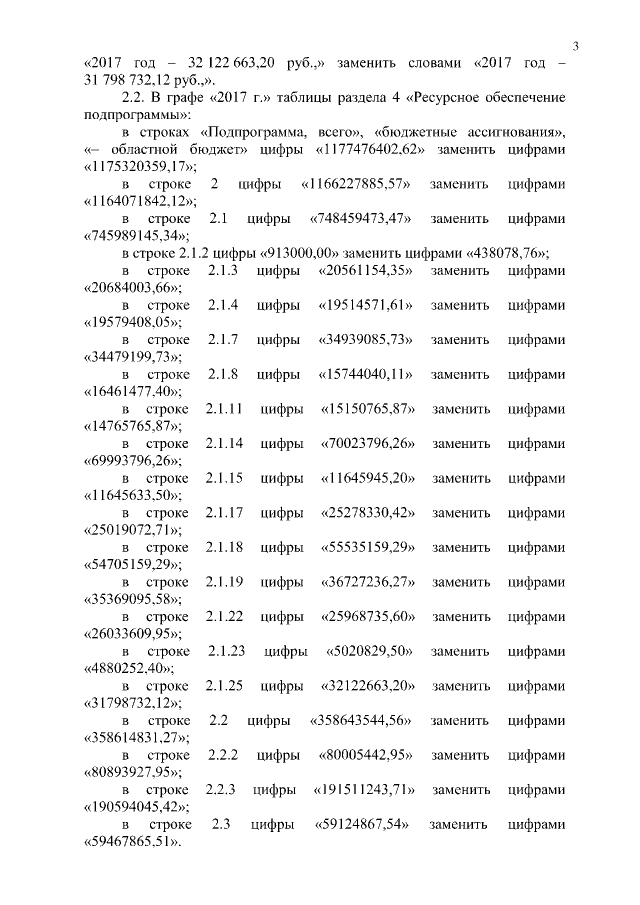 3

«2017 год – 32 122 663,20 руб.,» заменить словами «2017 год – 31 798 732,12 руб.,».

2.2. В графе «2017 г.» таблицы раздела 4 «Ресурсное обеспечение подпрограммы»:

в строках «Подпрограмма, всего», «бюджетные ассигнования», «– областной бюджет» цифры «1177476402,62» заменить цифрами «1175320359,17»;

в строке 2 цифры «1166227885,57» заменить цифрами «1164071842,12»;

в строке 2.1 цифры «748459473,47» заменить цифрами «745989145,34»;

в строке 2.1.2 цифры «913000,00» заменить цифрами «438078,76»;

в строке 2.1.3 цифры «20561154,35» заменить цифрами «20684003,66»;

в строке 2.1.4 цифры «19514571,61» заменить цифрами «19579408,05»;

в строке 2.1.7 цифры «34939085,73» заменить цифрами «34479199,73»;

в строке 2.1.8 цифры «15744040,11» заменить цифрами «16461477,40»;

в строке 2.1.11 цифры «15150765,87» заменить цифрами «14765765,87»;

в строке 2.1.14 цифры «70023796,26» заменить цифрами «69993796,26»;

в строке 2.1.15 цифры «11645945,20» заменить цифрами «11645633,50»;

в строке 2.1.17 цифры «25278330,42» заменить цифрами «25019072,71»;

в строке 2.1.18 цифры «55535159,29» заменить цифрами «54705159,29»;

в строке 2.1.19 цифры «36727236,27» заменить цифрами «35369095,58»;

в строке 2.1.22 цифры «25968735,60» заменить цифрами «26033609,95»;

в строке 2.1.23 цифры «5020829,50» заменить цифрами «4880252,40»;

в строке 2.1.25 цифры «32122663,20» заменить цифрами «31798732,12»;

в строке 2.2 цифры «358643544,56» заменить цифрами «358614831,27»;

в строке 2.2.2 цифры «80005442,95» заменить цифрами «80893927,95»;

в строке 2.2.3 цифры «191511243,71» заменить цифрами «190594045,42»;

в строке 2.3 цифры «59124867,54» заменить цифрами «59467865,51».